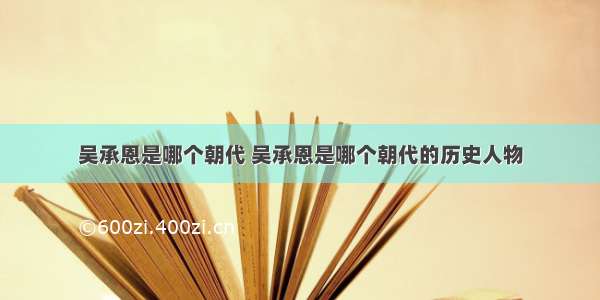 吴承恩是哪个朝代 吴承恩是哪个朝代的历史人物

©600zi.400zi.cn